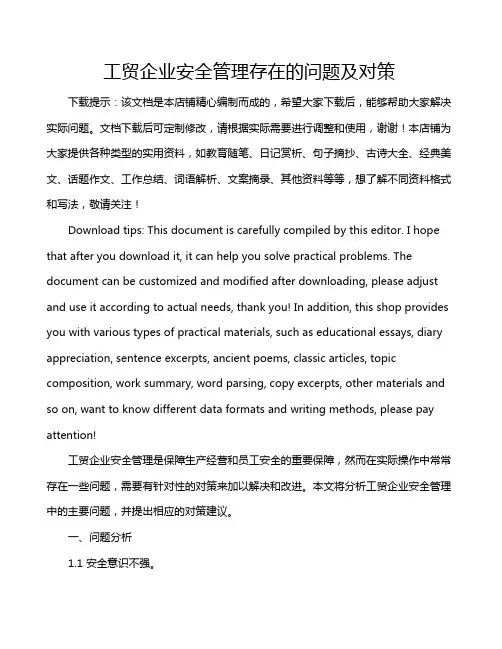 工贸企业安全管理存在的问题及对策

下载提示：该文档是本店铺精心编制而成的，希望大家下载后，能够帮助大家解决实际问题。文档下载后可定制修改，请根据实际需要进行调整和使用，谢谢！本店铺为大家提供各种类型的实用资料，如教育随笔、日记赏析、句子摘抄、古诗大全、经典美文、话题作文、工作总结、词语解析、文案摘录、其他资料等等，想了解不同资料格式和写法，敬请关注！

Download tips: This document is carefully compiled by this editor. I hope that after you download it, it can help you solve practical problems. The document can be customized and modified after downloading, please adjust and use it according to actual needs, thank you! In addition, this shop provides you with various types of practical materials, such as educational essays, diary appreciation, sentence excerpts, ancient poems, classic articles, topic composition, work summary, word parsing, copy excerpts, other materials and so on, want to know different data formats and writing methods, please pay attention!

工贸企业安全管理是保障生产经营和员工安全的重要保障，然而在实际操作中常常存在一些问题，需要有针对性的对策来加以解决和改进。本文将分析工贸企业安全管理中的主要问题，并提出相应的对策建议。

一、问题分析

1.1 安全意识不强。